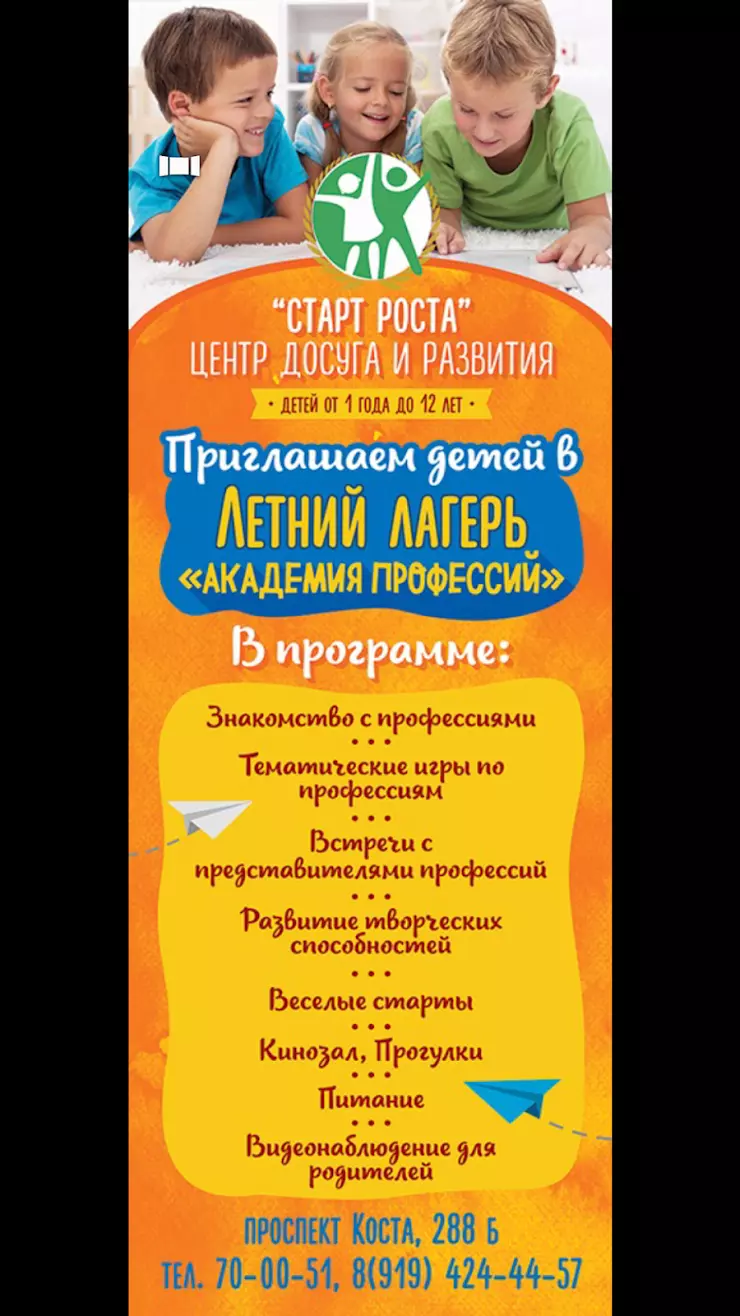 "СТАРТ РОСТА"
ЦЕНТР ДОСУГА И РАЗВИТИЯ

• ДЕТЕЙ ОТ 1 ГОДА ДО 12 ЛЕТ •

Приглашаем детей в
ЛЕТНИЙ ЛАГЕРЬ
«АКАДЕМИЯ ПРОФЕССИЙ»

В программе:

Знакомство с профессиями
• • •
Тематические игры по профессиям
• • •
Встречи с представителями профессий
• • •
Развитие творческих способностей
• • •
Веселые старты
• • •
Кинозал, Прогулки
• • •
Питание
• • •
Видеонаблюдение для родителей

ПРОСПЕКТ КОСТА, 288 Б
ТЕЛ. 70-00-51, 8(919) 424-44-57